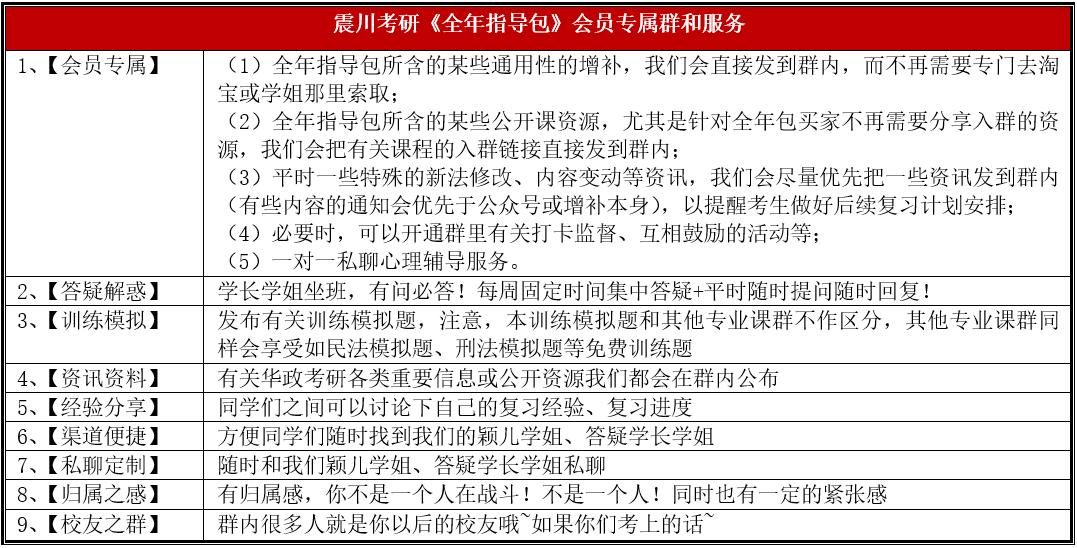 | 震川考研《全年指导包》会员专属群和服务 | |
|---|---|
| 1、【会员专属】 | （1）全年指导包所含的某些通用性的增补，我们会直接发到群内，而不再需要专门去淘宝或学姐那里索取；<br>（2）全年指导包所含的某些公开课资源，尤其是针对全年包买家不再需要分享入群的资源，我们会把有关课程的入群链接直接发到群内；<br>（3）平时一些特殊的新法修改、内容变动等资讯，我们会尽量优先把一些资讯发到群内（有些内容的通知会优先于公众号或增补本身），以提醒考生做好后续复习计划安排；<br>（4）必要时，可以开通群里有关打卡监督、互相鼓励的活动等；<br>（5）一对一私聊心理辅导服务。 |
| 2、【答疑解惑】 | 学长学姐坐班，有问必答！每周固定时间集中答疑+平时随时提问随时回复！ |
| 3、【训练模拟】 | 发布有关训练模拟题，注意，本训练模拟题和其他专业课群不作区分，其他专业课群同样会享受如民法模拟题、刑法模拟题等免费训练题 |
| 4、【资讯资料】 | 有关华政考研各类重要信息或公开资源我们都会在群内公布 |
| 5、【经验分享】 | 同学们之间可以讨论下自己的复习经验、复习进度 |
| 6、【渠道便捷】 | 方便同学们随时找到我们的颖儿学姐、答疑学长学姐 |
| 7、【私聊定制】 | 随时和我们颖儿学姐、答疑学长学姐私聊 |
| 8、【归属之感】 | 有归属感，你不是一个人在战斗！不是一个人！同时也有一定的紧张感 |
| 9、【校友之群】 | 群内很多人就是你以后的校友哦~如果你们考上的话~ |